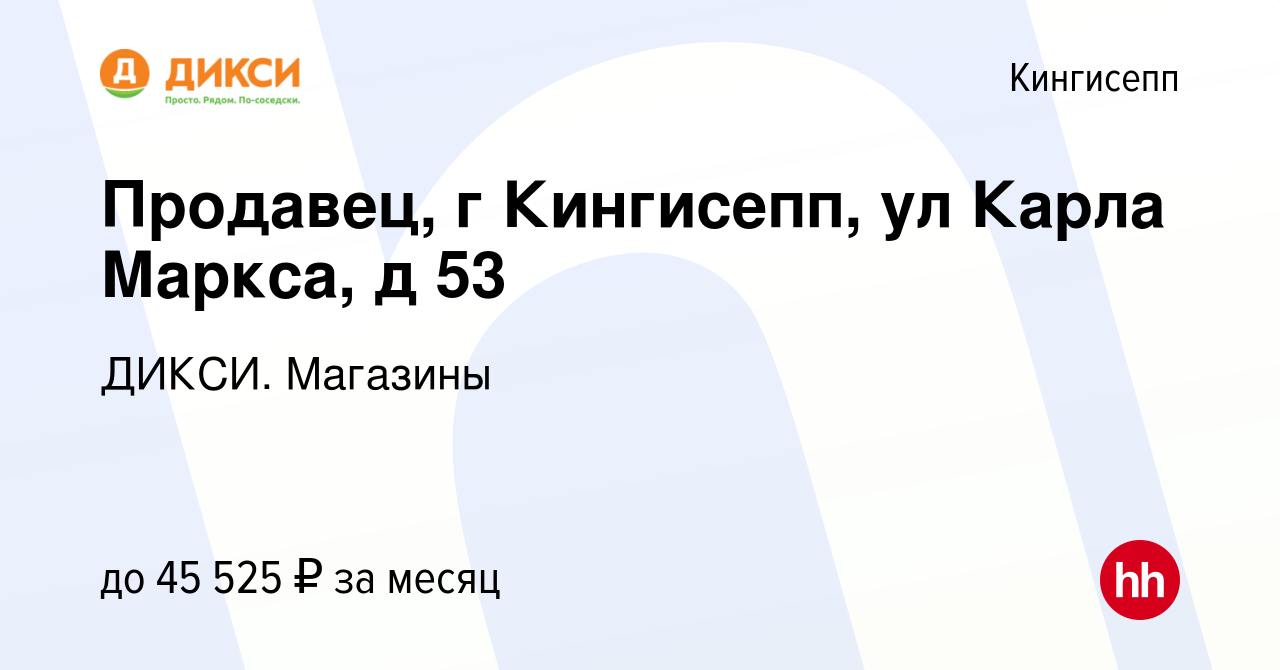 Д ДИКСИ
Просто. Рядом. По-соседски.

Кингисепп

Продавец, г Кингисепп, ул Карла Маркса, д 53

ДИКСИ. Магазины

до 45 525 ₽ за месяц

hh